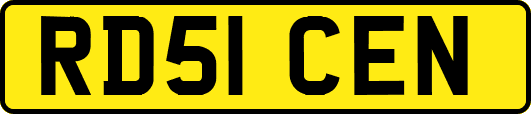 RD51 CEN